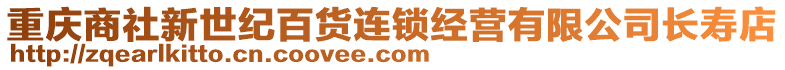 重庆商社新世纪百货连锁经营有限公司长寿店
http://zqearlkitto.cn.coovee.com